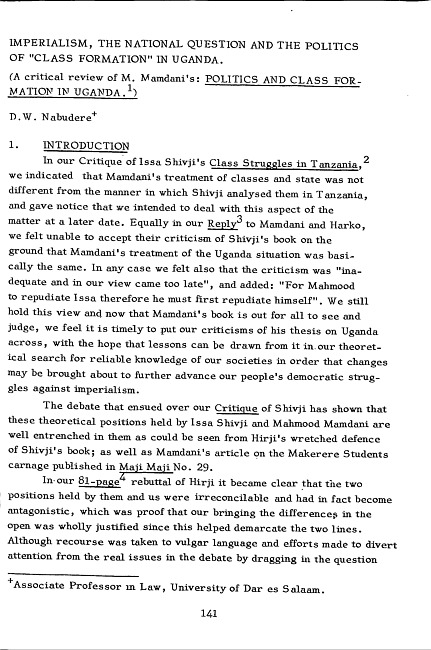 IMPERIALISM, THE NATIONAL QUESTION AND THE POLITICS OF "CLASS FORMATION" IN UGANDA.

(A critical review of M. Mamdani's: POLITICS AND CLASS FORMATION IN UGANDA.$^{1}$)

D.W. Nabudere$^{+}$

1. INTRODUCTION

In our Critique of Issa Shivji's Class Struggles in Tanzania,$^{2}$ we indicated that Mamdani's treatment of classes and state was not different from the manner in which Shivji analysed them in Tanzania, and gave notice that we intended to deal with this aspect of the matter at a later date. Equally in our Reply$^{3}$ to Mamdani and Harko, we felt unable to accept their criticism of Shivji's book on the ground that Mamdani's treatment of the Uganda situation was basically the same. In any case we felt also that the criticism was "inadequate and in our view came too late", and added: "For Mahmood to repudiate Issa therefore he must first repudiate himself". We still hold this view and now that Mamdani's book is out for all to see and judge, we feel it is timely to put our criticisms of his thesis on Uganda across, with the hope that lessons can be drawn from it in our theoretical search for reliable knowledge of our societies in order that changes may be brought about to further advance our people's democratic struggles against imperialism.

The debate that ensued over our Critique of Shivji has shown that these theoretical positions held by Issa Shivji and Mahmood Mamdani are well entrenched in them as could be seen from Hirji's wretched defence of Shivji's book; as well as Mamdani's article on the Makerere Students carnage published in Maji Maji No. 29.

In our 81-page$^{4}$ rebuttal of Hirji it became clear that the two positions held by them and us were irreconcilable and had in fact become antagonistic, which was proof that our bringing the differences in the open was wholly justified since this helped demarcate the two lines. Although recourse was taken to vulgar language and efforts made to divert attention from the real issues in the debate by dragging in the question

$^{+}$Associate Professor in Law, University of Dar es Salaam.

141